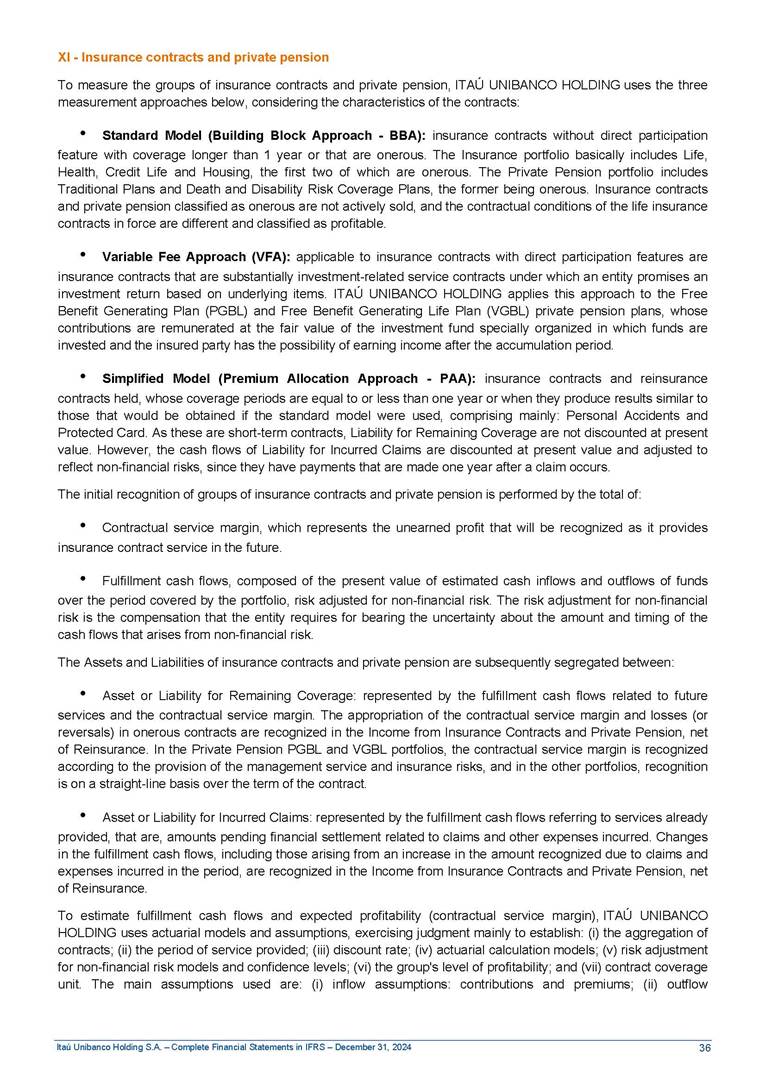 XI - Insurance contracts and private pension

To measure the groups of insurance contracts and private pension, ITAÚ UNIBANCO HOLDING uses the three measurement approaches below, considering the characteristics of the contracts:

• Standard Model (Building Block Approach - BBA): insurance contracts without direct participation feature with coverage longer than 1 year or that are onerous. The Insurance portfolio basically includes Life, Health, Credit Life and Housing, the first two of which are onerous. The Private Pension portfolio includes Traditional Plans and Death and Disability Risk Coverage Plans, the former being onerous. Insurance contracts and private pension classified as onerous are not actively sold, and the contractual conditions of the life insurance contracts in force are different and classified as profitable.

• Variable Fee Approach (VFA): applicable to insurance contracts with direct participation features are insurance contracts that are substantially investment-related service contracts under which an entity promises an investment return based on underlying items. ITAÚ UNIBANCO HOLDING applies this approach to the Free Benefit Generating Plan (PGBL) and Free Benefit Generating Life Plan (VGBL) private pension plans, whose contributions are remunerated at the fair value of the investment fund specially organized in which funds are invested and the insured party has the possibility of earning income after the accumulation period.

• Simplified Model (Premium Allocation Approach - PAA): insurance contracts and reinsurance contracts held, whose coverage periods are equal to or less than one year or when they produce results similar to those that would be obtained if the standard model were used, comprising mainly: Personal Accidents and Protected Card. As these are short-term contracts, Liability for Remaining Coverage are not discounted at present value. However, the cash flows of Liability for Incurred Claims are discounted at present value and adjusted to reflect non-financial risks, since they have payments that are made one year after a claim occurs.

The initial recognition of groups of insurance contracts and private pension is performed by the total of:

• Contractual service margin, which represents the unearned profit that will be recognized as it provides insurance contract service in the future.

• Fulfillment cash flows, composed of the present value of estimated cash inflows and outflows of funds over the period covered by the portfolio, risk adjusted for non-financial risk. The risk adjustment for non-financial risk is the compensation that the entity requires for bearing the uncertainty about the amount and timing of the cash flows that arises from non-financial risk.

The Assets and Liabilities of insurance contracts and private pension are subsequently segregated between:

• Asset or Liability for Remaining Coverage: represented by the fulfillment cash flows related to future services and the contractual service margin. The appropriation of the contractual service margin and losses (or reversals) in onerous contracts are recognized in the Income from Insurance Contracts and Private Pension, net of Reinsurance. In the Private Pension PGBL and VGBL portfolios, the contractual service margin is recognized according to the provision of the management service and insurance risks, and in the other portfolios, recognition is on a straight-line basis over the term of the contract.

• Asset or Liability for Incurred Claims: represented by the fulfillment cash flows referring to services already provided, that are, amounts pending financial settlement related to claims and other expenses incurred. Changes in the fulfillment cash flows, including those arising from an increase in the amount recognized due to claims and expenses incurred in the period, are recognized in the Income from Insurance Contracts and Private Pension, net of Reinsurance.

To estimate fulfillment cash flows and expected profitability (contractual service margin), ITAÚ UNIBANCO HOLDING uses actuarial models and assumptions, exercising judgment mainly to establish: (i) the aggregation of contracts; (ii) the period of service provided; (iii) discount rate; (iv) actuarial calculation models; (v) risk adjustment for non-financial risk models and confidence levels; (vi) the group's level of profitability; and (vii) contract coverage unit. The main assumptions used are: (i) inflow assumptions: contributions and premiums; (ii) outflow

Itaú Unibanco Holding S.A. – Complete Financial Statements in IFRS – December 31, 2024 36